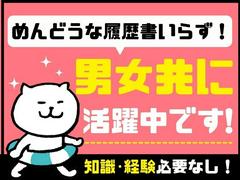 めんどうな履歴書いらず！

男女共に

活躍中です!

知識・経験必要なし！